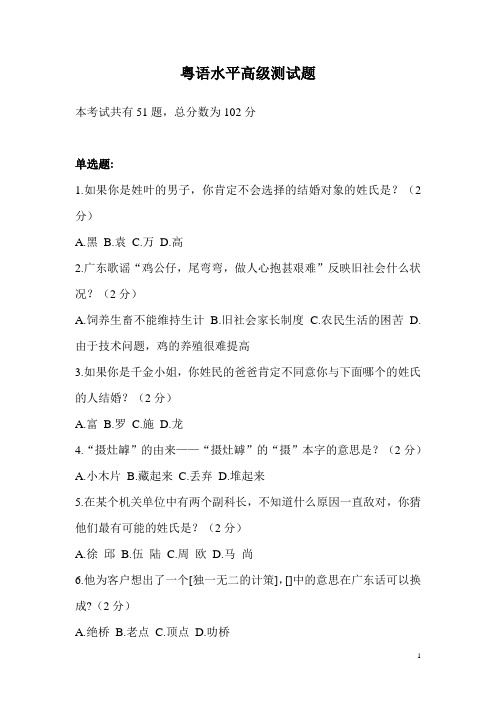 粤语水平高级测试题

本考试共有 51 题，总分数为 102 分

单选题:

1.如果你是姓叶的男子，你肯定不会选择的结婚对象的姓氏是？（2分）

A.黑 B.袁 C.万 D.高

2.广东歌谣“鸡公仔，尾弯弯，做人心抱甚艰难”反映旧社会什么状况？（2 分）

A.饲养生畜不能维持生计 B.旧社会家长制度 C.农民生活的困苦 D.由于技术问题，鸡的养殖很难提高

3.如果你是千金小姐，你姓民的爸爸肯定不同意你与下面哪个的姓氏的人结婚？（2 分）

A.富 B.罗 C.施 D.龙

4.“摄灶罅”的由来——“摄灶罅”的“摄”本字的意思是？（2 分）

A.小木片 B.藏起来 C.丢弃 D.堆起来

5.在某个机关单位中有两个副科长，不知道什么原因一直敌对，你猜他们最有可能的姓氏是？（2 分）

A.徐 邱 B.伍 陆 C.周 欧 D.马 尚

6.他为客户想出了一个[独一无二的计策]，[]中的意思在广东话可以换成?（2 分）

A.绝桥 B.老点 C.顶点 D.叻桥

1